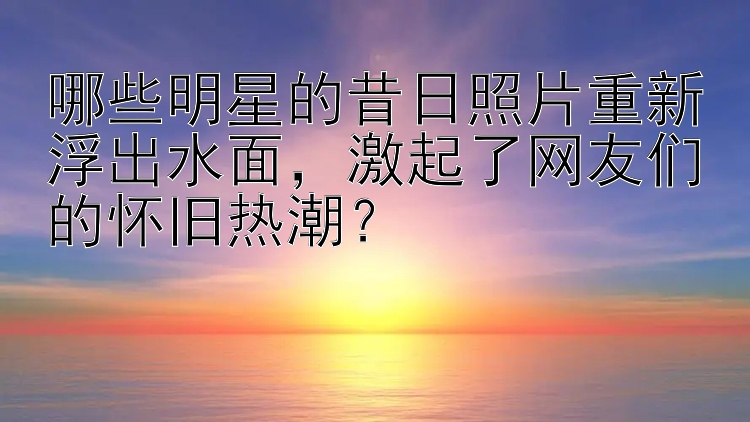 哪些明星的昔日照片重新浮出水面，激起了网友们的怀旧热潮？